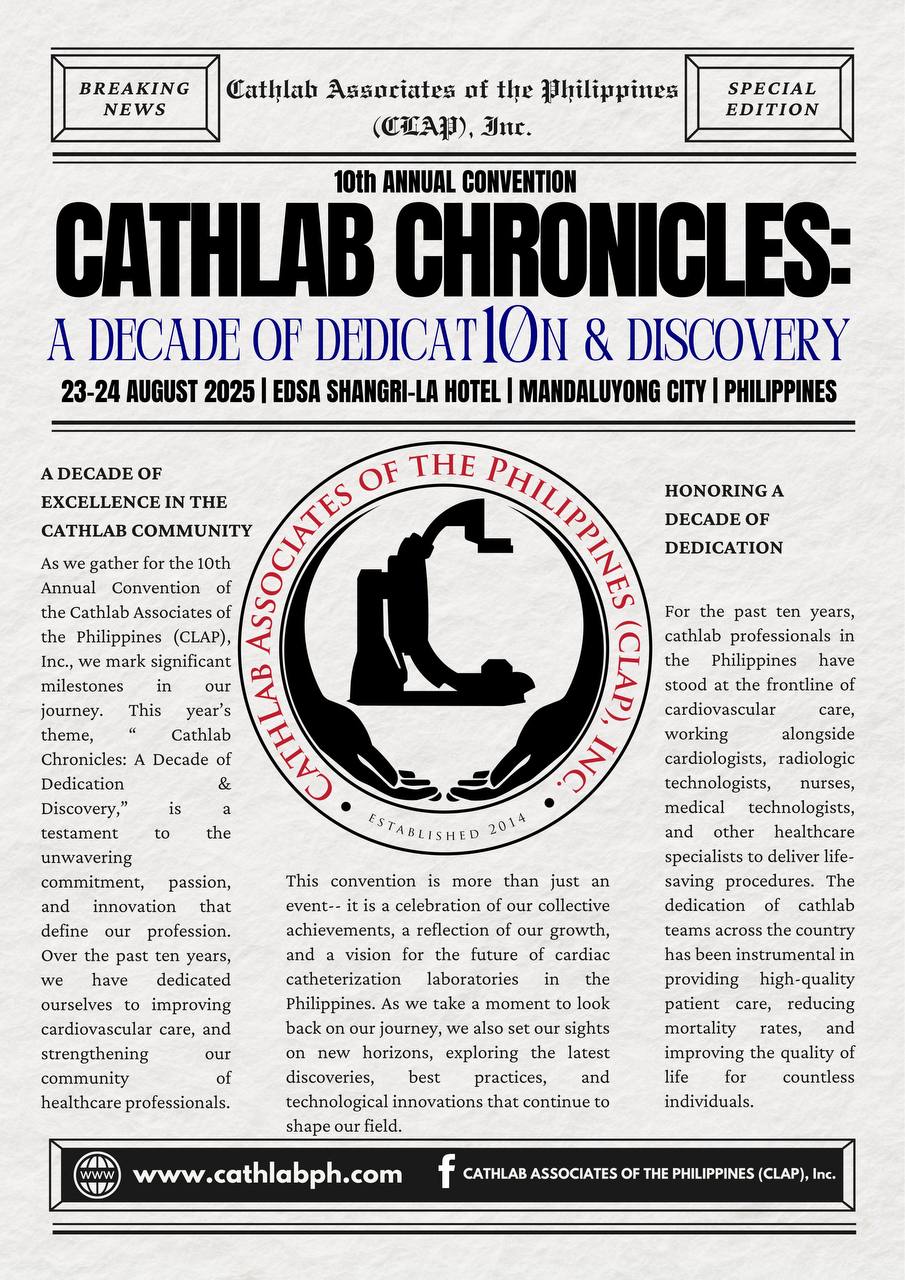 BREAKING NEWS

Cathlab Associates of the Philippines (CLAP), Inc.

SPECIAL EDITION

10th ANNUAL CONVENTION

CATHLAB CHRONICLES:

A DECADE OF DEDICAT10N & DISCOVERY

23-24 AUGUST 2025 | EDSA SHANGRI-LA HOTEL | MANDALUYONG CITY | PHILIPPINES

A DECADE OF EXCELLENCE IN THE CATHLAB COMMUNITY

As we gather for the 10th Annual Convention of the Cathlab Associates of the Philippines (CLAP), Inc., we mark significant milestones in our journey. This year's theme, " Cathlab Chronicles: A Decade of Dedication & Discovery," is a testament to the unwavering commitment, passion, and innovation that define our profession. Over the past ten years, we have dedicated ourselves to improving cardiovascular care, and strengthening our community of healthcare professionals.

CATHLAB ASSOCIATES OF THE PHILIPPINES (CLAP), INC.

ESTABLISHED 2014

This convention is more than just an event-- it is a celebration of our collective achievements, a reflection of our growth, and a vision for the future of cardiac catheterization laboratories in the Philippines. As we take a moment to look back on our journey, we also set our sights on new horizons, exploring the latest discoveries, best practices, and technological innovations that continue to shape our field.

HONORING A DECADE OF DEDICATION

For the past ten years, cathlab professionals in the Philippines have stood at the frontline of cardiovascular care, working alongside cardiologists, radiologic technologists, nurses, medical technologists, and other healthcare specialists to deliver life-saving procedures. The dedication of cathlab teams across the country has been instrumental in providing high-quality patient care, reducing mortality rates, and improving the quality of life for countless individuals.

WWW

www.cathlabph.com

CATHLAB ASSOCIATES OF THE PHILIPPINES (CLAP), Inc.